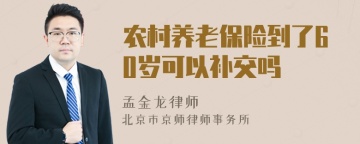 农村养老保险到了60岁可以补交吗

孟金龙律师
北京市京师律师事务所